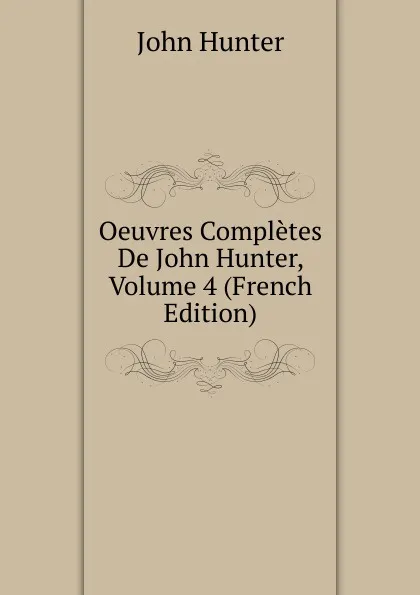 John Hunter

Oeuvres Complètes De John Hunter, Volume 4 (French Edition)